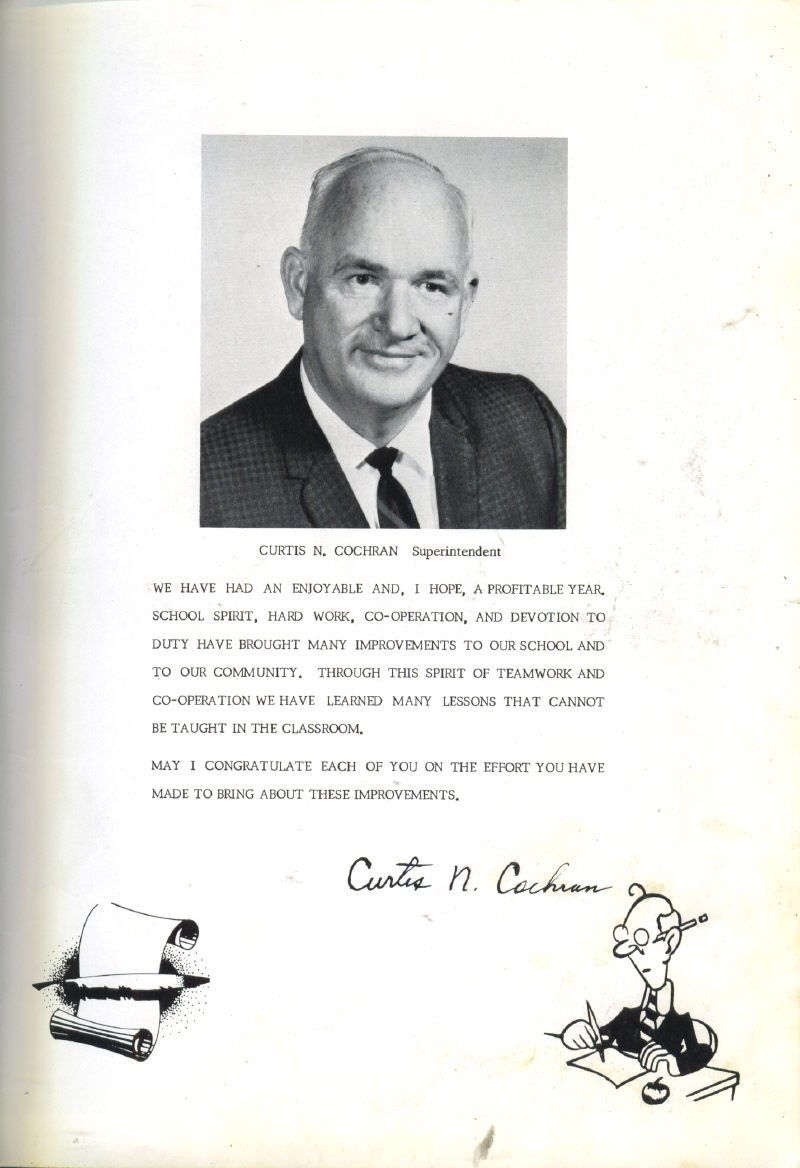 CURTIS N. COCHRAN Superintendent

WE HAVE HAD AN ENJOYABLE AND, I HOPE, A PROFITABLE YEAR. SCHOOL SPIRIT, HARD WORK, CO-OPERATION, AND DEVOTION TO DUTY HAVE BROUGHT MANY IMPROVEMENTS TO OUR SCHOOL AND TO OUR COMMUNITY. THROUGH THIS SPIRIT OF TEAMWORK AND CO-OPERATION WE HAVE LEARNED MANY LESSONS THAT CANNOT BE TAUGHT IN THE CLASSROOM.

MAY I CONGRATULATE EACH OF YOU ON THE EFFORT YOU HAVE MADE TO BRING ABOUT THESE IMPROVEMENTS.

Curtis N. Cochran